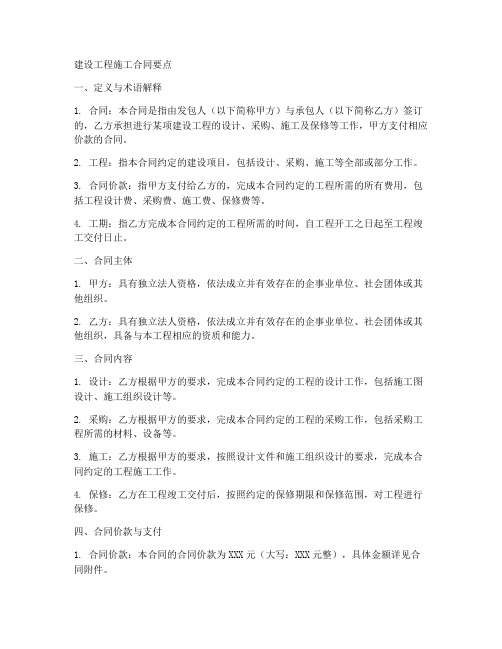 建设工程施工合同要点

一、定义与术语解释

1. 合同：本合同是指由发包人（以下简称甲方）与承包人（以下简称乙方）签订的，乙方承担进行某项建设工程的设计、采购、施工及保修等工作，甲方支付相应价款的合同。

2. 工程：指本合同约定的建设项目，包括设计、采购、施工等全部或部分工作。

3. 合同价款：指甲方支付给乙方的，完成本合同约定的工程所需的所有费用，包括工程设计费、采购费、施工费、保修费等。

4. 工期：指乙方完成本合同约定的工程所需的时间，自工程开工之日起至工程竣工交付日止。

二、合同主体

1. 甲方：具有独立法人资格，依法成立并有效存在的企事业单位、社会团体或其他组织。

2. 乙方：具有独立法人资格，依法成立并有效存在的企事业单位、社会团体或其他组织，具备与本工程相应的资质和能力。

三、合同内容

1. 设计：乙方根据甲方的要求，完成本合同约定的工程的设计工作，包括施工图设计、施工组织设计等。

2. 采购：乙方根据甲方的要求，完成本合同约定的工程的采购工作，包括采购工程所需的材料、设备等。

3. 施工：乙方根据甲方的要求，按照设计文件和施工组织设计的要求，完成本合同约定的工程施工工作。

4. 保修：乙方在工程竣工交付后，按照约定的保修期限和保修范围，对工程进行保修。

四、合同价款与支付

1. 合同价款：本合同的合同价款为XXX元（大写：XXX元整），具体金额详见合同附件。